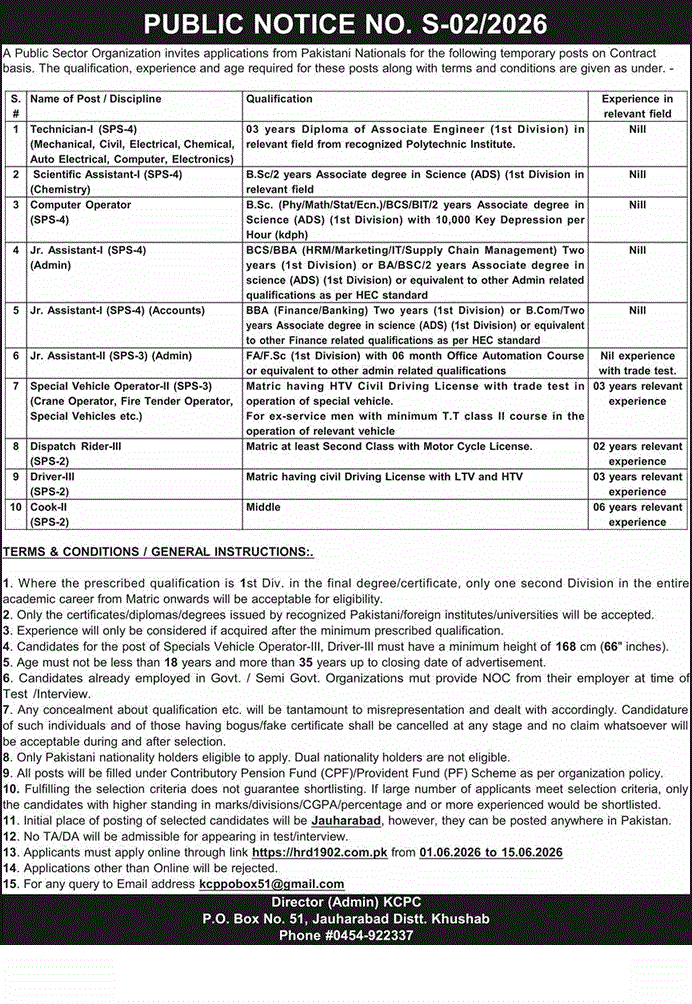 PUBLIC NOTICE NO. S-02/2026

A Public Sector Organization invites applications from Pakistani Nationals for the following temporary posts on Contract basis. The qualification, experience and age required for these posts along with terms and conditions are given as under. -

| S. # | Name of Post / Discipline | Qualification | Experience in relevant field |
|---|---|---|---|
| 1 | Technician-I (SPS-4) (Mechanical, Civil, Electrical, Chemical, Auto Electrical, Computer, Electronics) | 03 years Diploma of Associate Engineer (1st Division) in relevant field from recognized Polytechnic Institute. | Nill |
| 2 | Scientific Assistant-I (SPS-4) (Chemistry) | B.Sc/2 years Associate degree in Science (ADS) (1st Division in relevant field | Nill |
| 3 | Computer Operator (SPS-4) | B.Sc. (Phy/Math/Stat/Ecn.)/BCS/BIT/2 years Associate degree in Science (ADS) (1st Division) with 10,000 Key Depression per Hour (kdph) | Nill |
| 4 | Jr. Assistant-I (SPS-4) (Admin) | BCS/BBA (HRM/Marketing/IT/Supply Chain Management) Two years (1st Division) or BA/BSC/2 years Associate degree in science (ADS) (1st Division) or equivalent to other Admin related qualifications as per HEC standard | Nill |
| 5 | Jr. Assistant-I (SPS-4) (Accounts) | BBA (Finance/Banking) Two years (1st Division) or B.Com/Two years Associate degree in science (ADS) (1st Division) or equivalent to other Finance related qualifications as per HEC standard | Nill |
| 6 | Jr. Assistant-II (SPS-3) (Admin) | FA/F.Sc (1st Division) with 06 month Office Automation Course or equivalent to other admin related qualifications | Nil experience with trade test. |
| 7 | Special Vehicle Operator-II (SPS-3) (Crane Operator, Fire Tender Operator, Special Vehicles etc.) | Matric having HTV Civil Driving License with trade test in operation of special vehicle. For ex-service men with minimum T.T class II course in the operation of relevant vehicle | 03 years relevant experience |
| 8 | Dispatch Rider-III (SPS-2) | Matric at least Second Class with Motor Cycle License. | 02 years relevant experience |
| 9 | Driver-III (SPS-2) | Matric having civil Driving License with LTV and HTV | 03 years relevant experience |
| 10 | Cook-II (SPS-2) | Middle | 06 years relevant experience |

TERMS & CONDITIONS / GENERAL INSTRUCTIONS:.

1. Where the prescribed qualification is 1st Div. in the final degree/certificate, only one second Division in the entire academic career from Matric onwards will be acceptable for eligibility.
2. Only the certificates/diplomas/degrees issued by recognized Pakistani/foreign institutes/universities will be accepted.
3. Experience will only be considered if acquired after the minimum prescribed qualification.
4. Candidates for the post of Specials Vehicle Operator-III, Driver-III must have a minimum height of 168 cm (66" inches).
5. Age must not be less than 18 years and more than 35 years up to closing date of advertisement.
6. Candidates already employed in Govt. / Semi Govt. Organizations mut provide NOC from their employer at time of Test /Interview.
7. Any concealment about qualification etc. will be tantamount to misrepresentation and dealt with accordingly. Candidature of such individuals and of those having bogus/fake certificate shall be cancelled at any stage and no claim whatsoever will be acceptable during and after selection.
8. Only Pakistani nationality holders eligible to apply. Dual nationality holders are not eligible.
9. All posts will be filled under Contributory Pension Fund (CPF)/Provident Fund (PF) Scheme as per organization policy.
10. Fulfilling the selection criteria does not guarantee shortlisting. If large number of applicants meet selection criteria, only the candidates with higher standing in marks/divisions/CGPA/percentage and or more experienced would be shortlisted.
11. Initial place of posting of selected candidates will be Jauharabad, however, they can be posted anywhere in Pakistan.
12. No TA/DA will be admissible for appearing in test/interview.
13. Applicants must apply online through link https://hrd1902.com.pk from 01.06.2026 to 15.06.2026
14. Applications other than Online will be rejected.
15. For any query to Email address kcppobox51@gmail.com

Director (Admin) KCPC
P.O. Box No. 51, Jauharabad Distt. Khushab
Phone #0454-922337